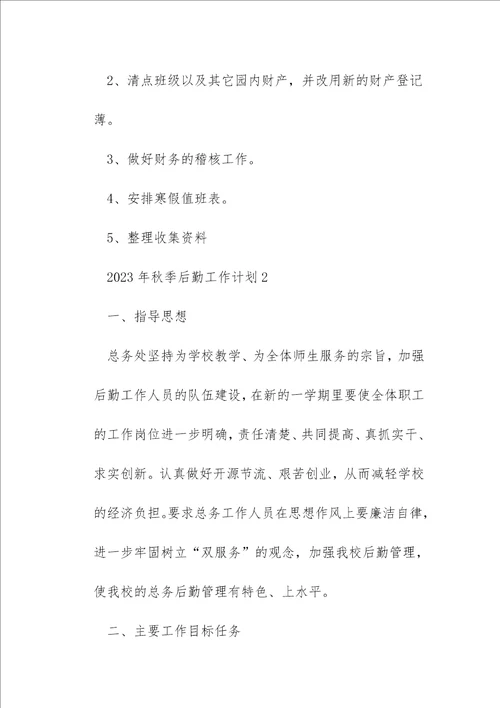 2、清点班级以及其它园内财产，并改用新的财产登记薄。

3、做好财务的稽核工作。

4、安排寒假值班表。

5、整理收集资料

2023年秋季后勤工作计划2

一、指导思想

总务处坚持为学校教学、为全体师生服务的宗旨，加强后勤工作人员的队伍建设，在新的一学期里要使全体职工的工作岗位进一步明确，责任清楚、共同提高、真抓实干、求实创新。认真做好开源节流、艰苦创业，从而减轻学校的经济负担。要求总务工作人员在思想作风上要廉洁自律，进一步牢固树立“双服务”的观念，加强我校后勤管理，使我校的总务后勤管理有特色、上水平。

二、主要工作目标任务